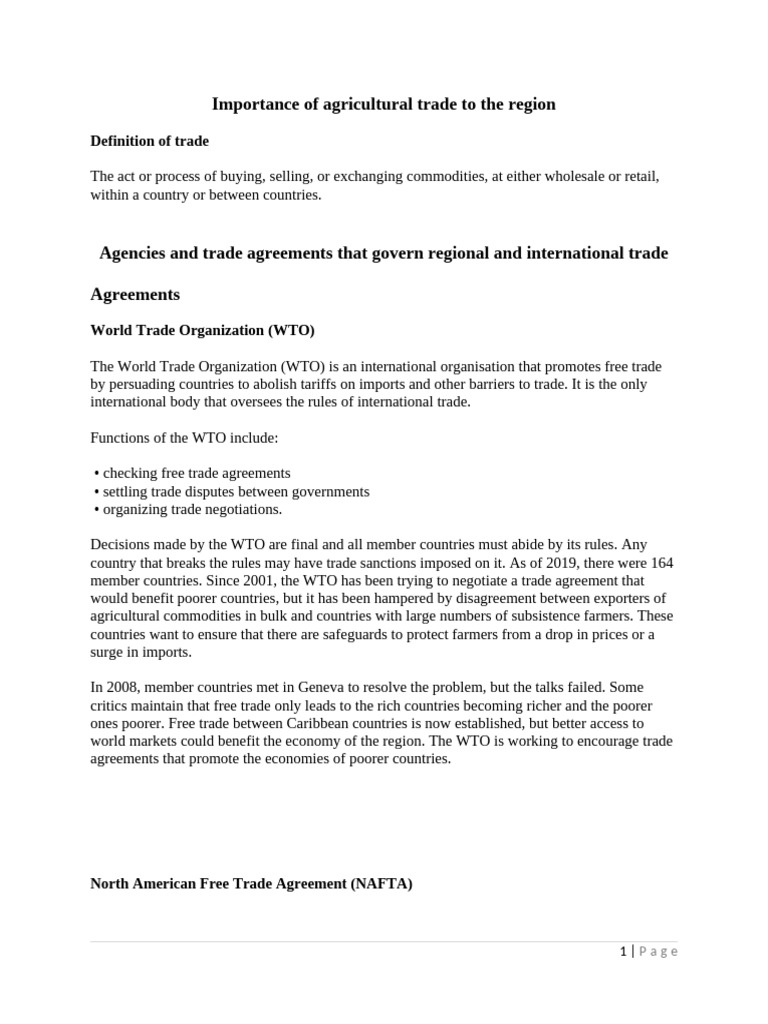 Importance of agricultural trade to the region

Definition of trade

The act or process of buying, selling, or exchanging commodities, at either wholesale or retail, within a country or between countries.

Agencies and trade agreements that govern regional and international trade

Agreements

World Trade Organization (WTO)

The World Trade Organization (WTO) is an international organisation that promotes free trade by persuading countries to abolish tariffs on imports and other barriers to trade. It is the only international body that oversees the rules of international trade.

Functions of the WTO include:

• checking free trade agreements
• settling trade disputes between governments
• organizing trade negotiations.

Decisions made by the WTO are final and all member countries must abide by its rules. Any country that breaks the rules may have trade sanctions imposed on it. As of 2019, there were 164 member countries. Since 2001, the WTO has been trying to negotiate a trade agreement that would benefit poorer countries, but it has been hampered by disagreement between exporters of agricultural commodities in bulk and countries with large numbers of subsistence farmers. These countries want to ensure that there are safeguards to protect farmers from a drop in prices or a surge in imports.

In 2008, member countries met in Geneva to resolve the problem, but the talks failed. Some critics maintain that free trade only leads to the rich countries becoming richer and the poorer ones poorer. Free trade between Caribbean countries is now established, but better access to world markets could benefit the economy of the region. The WTO is working to encourage trade agreements that promote the economies of poorer countries.

North American Free Trade Agreement (NAFTA)

1 | Page